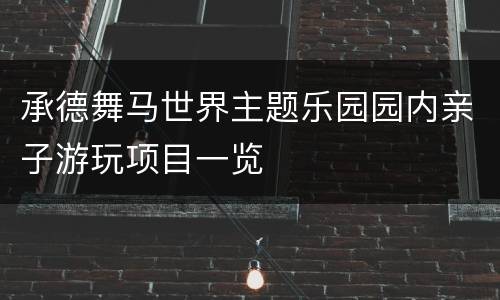 承德舞马世界主题乐园园内亲子游玩项目一览